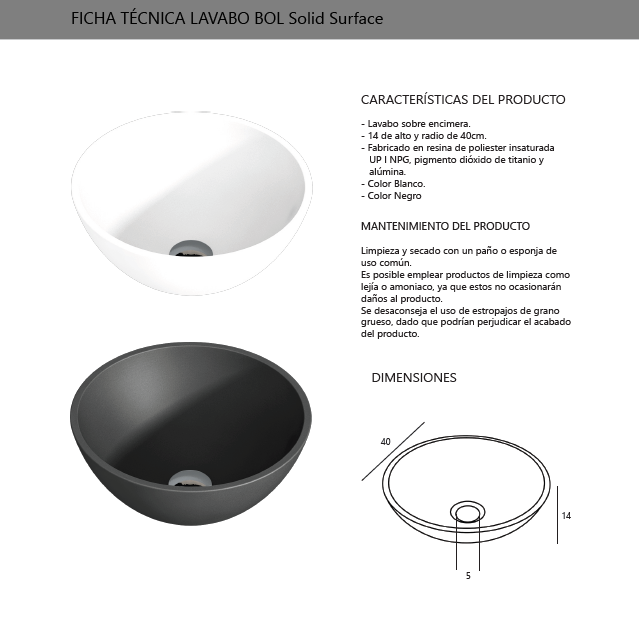 FICHA TÉCNICA LAVABO BOL Solid Surface

CARACTERÍSTICAS DEL PRODUCTO

- Lavabo sobre encimera.
- 14 de alto y radio de 40cm.
- Fabricado en resina de poliester insaturada UP I NPG, pigmento dióxido de titanio y alúmina.
- Color Blanco.
- Color Negro

MANTENIMIENTO DEL PRODUCTO

Limpieza y secado con un paño o esponja de uso común.
Es posible emplear productos de limpieza como lejía o amoniaco, ya que estos no ocasionarán daños al producto.
Se desaconseja el uso de estropajos de grano grueso, dado que podrían perjudicar el acabado del producto.

DIMENSIONES

40

14

5